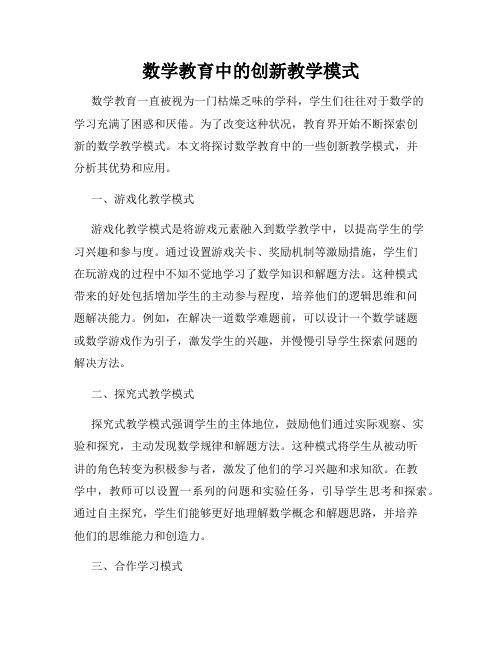 数学教育中的创新教学模式

数学教育一直被视为一门枯燥乏味的学科，学生们往往对于数学的学习充满了困惑和厌倦。为了改变这种状况，教育界开始不断探索创新的数学教学模式。本文将探讨数学教育中的一些创新教学模式，并分析其优势和应用。

一、游戏化教学模式

游戏化教学模式是将游戏元素融入到数学教学中，以提高学生的学习兴趣和参与度。通过设置游戏关卡、奖励机制等激励措施，学生们在玩游戏的过程中不知不觉地学习了数学知识和解题方法。这种模式带来的好处包括增加学生的主动参与程度，培养他们的逻辑思维和问题解决能力。例如，在解决一道数学难题前，可以设计一个数学谜题或数学游戏作为引子，激发学生的兴趣，并慢慢引导学生探索问题的解决方法。

二、探究式教学模式

探究式教学模式强调学生的主体地位，鼓励他们通过实际观察、实验和探究，主动发现数学规律和解题方法。这种模式将学生从被动听讲的角色转变为积极参与者，激发了他们的学习兴趣和求知欲。在教学中，教师可以设置一系列的问题和实验任务，引导学生思考和探索。通过自主探究，学生们能够更好地理解数学概念和解题思路，并培养他们的思维能力和创造力。

三、合作学习模式